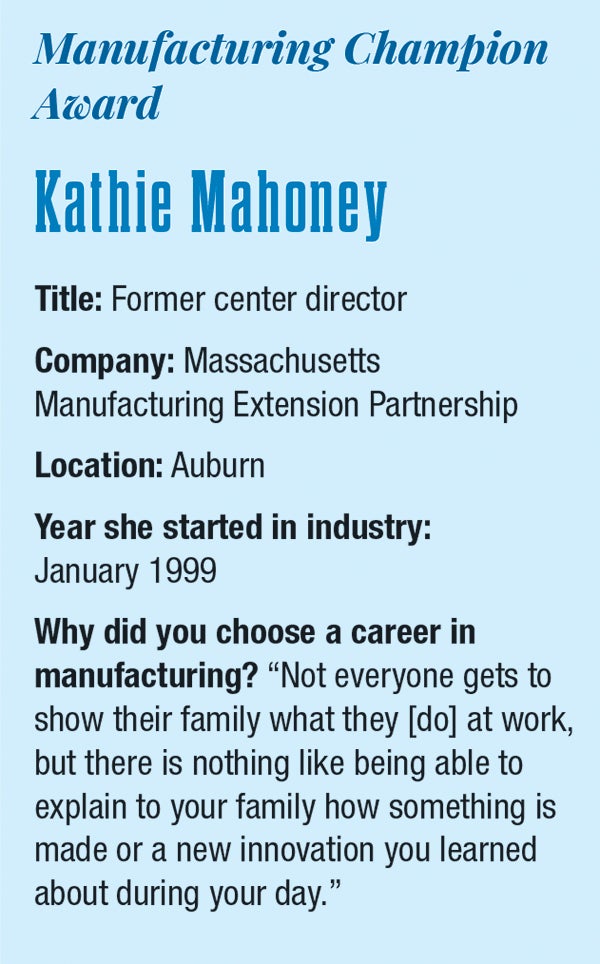 Manufacturing Champion Award

Kathie Mahoney

Title: Former center director

Company: Massachusetts Manufacturing Extension Partnership

Location: Auburn

Year she started in industry: January 1999

Why did you choose a career in manufacturing? "Not everyone gets to show their family what they [do] at work, but there is nothing like being able to explain to your family how something is made or a new innovation you learned about during your day."